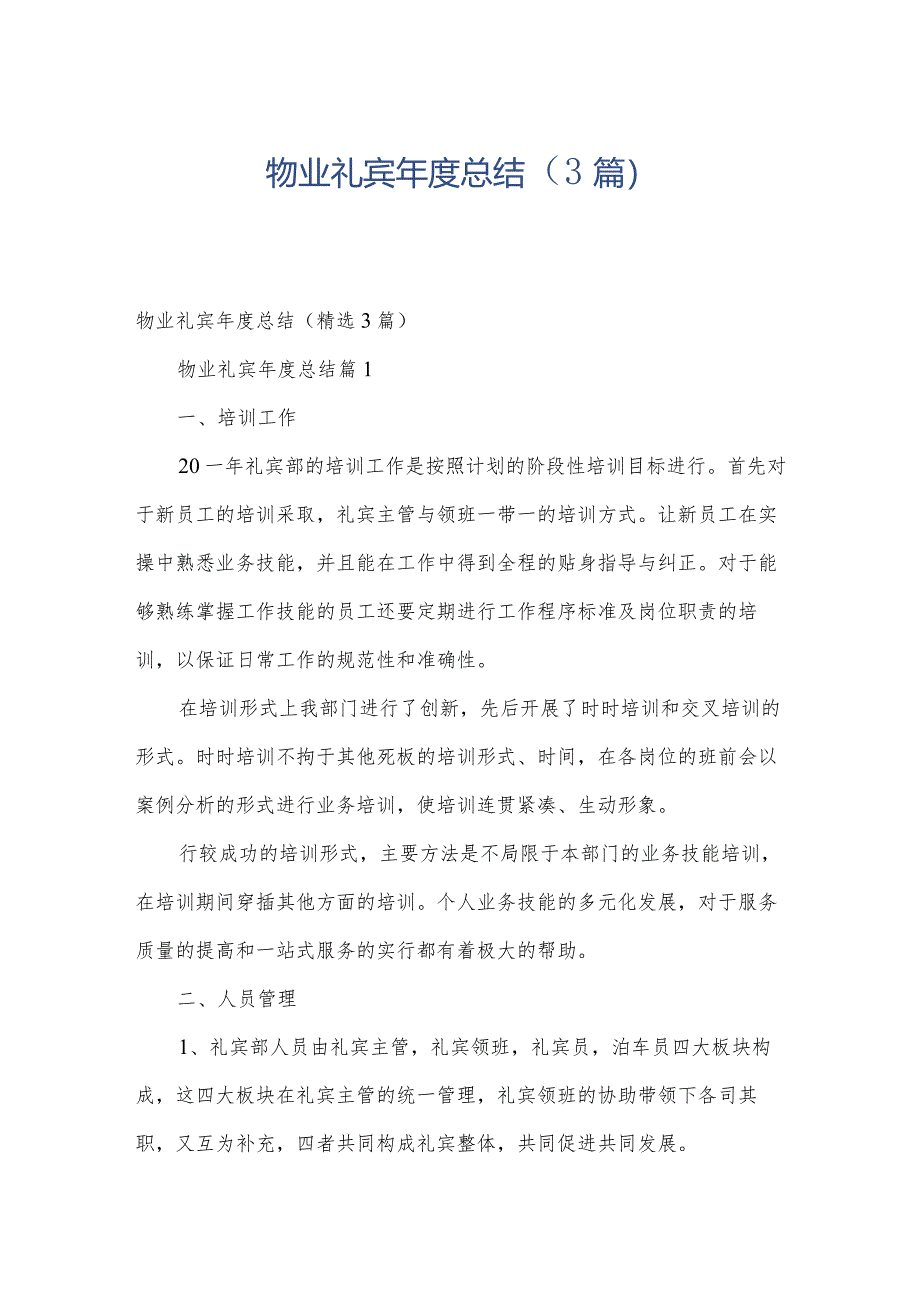 物业礼宾年度总结（3篇）

物业礼宾年度总结（精选3篇）

物业礼宾年度总结篇1

一、培训工作

20一年礼宾部的培训工作是按照计划的阶段性培训目标进行。首先对于新员工的培训采取，礼宾主管与领班一带一的培训方式。让新员工在实操中熟悉业务技能，并且能在工作中得到全程的贴身指导与纠正。对于能够熟练掌握工作技能的员工还要定期进行工作程序标准及岗位职责的培训，以保证日常工作的规范性和准确性。

在培训形式上我部门进行了创新，先后开展了时时培训和交叉培训的形式。时时培训不拘于其他死板的培训形式、时间，在各岗位的班前会以案例分析的形式进行业务培训，使培训连贯紧凑、生动形象。

行较成功的培训形式，主要方法是不局限于本部门的业务技能培训，在培训期间穿插其他方面的培训。个人业务技能的多元化发展，对于服务质量的提高和一站式服务的实行都有着极大的帮助。

二、人员管理

1、礼宾部人员由礼宾主管，礼宾领班，礼宾员，泊车员四大板块构成，这四大板块在礼宾主管的统一管理，礼宾领班的协助带领下各司其职，又互为补充，四者共同构成礼宾整体，共同促进共同发展。